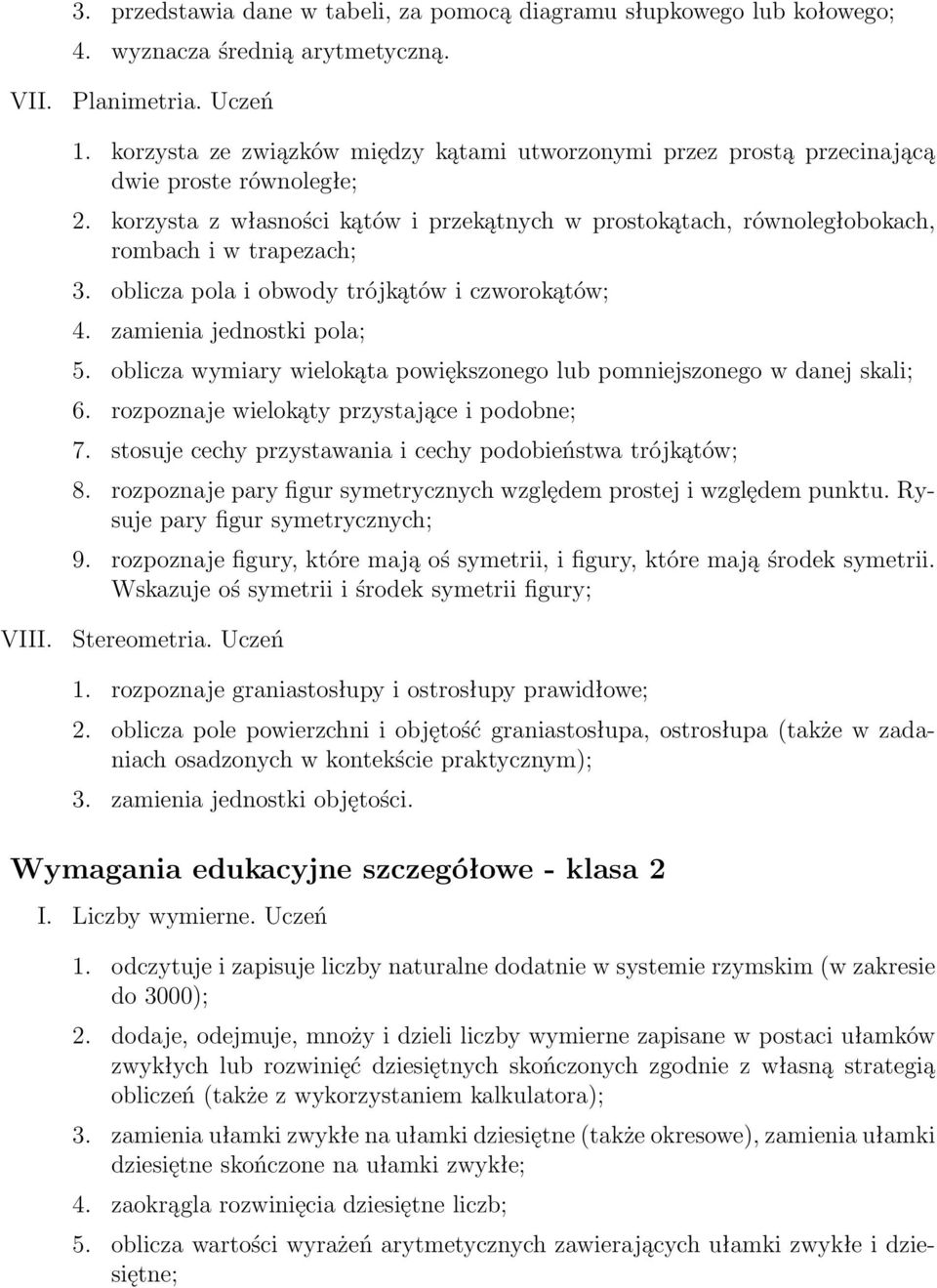 3. przedstawia dane w tabeli, za pomocą diagramu słupkowego lub kołowego;
4. wyznacza średnią arytmetyczną.

VII. Planimetria. Uczeń

1. korzysta ze związków między kątami utworzonymi przez prostą przecinającą dwie proste równoległe;
2. korzysta z własności kątów i przekątnych w prostokątach, równoległobokach, rombach i w trapezach;
3. oblicza pola i obwody trójkątów i czworokątów;
4. zamienia jednostki pola;
5. oblicza wymiary wielokąta powiększonego lub pomniejszonego w danej skali;
6. rozpoznaje wielokąty przystające i podobne;
7. stosuje cechy przystawania i cechy podobieństwa trójkątów;
8. rozpoznaje pary figur symetrycznych względem prostej i względem punktu. Rysuje pary figur symetrycznych;
9. rozpoznaje figury, które mają oś symetrii, i figury, które mają środek symetrii. Wskazuje oś symetrii i środek symetrii figury;

VIII. Stereometria. Uczeń

1. rozpoznaje graniastosłupy i ostrosłupy prawidłowe;
2. oblicza pole powierzchni i objętość graniastosłupa, ostrosłupa (także w zadaniach osadzonych w kontekście praktycznym);
3. zamienia jednostki objętości.

Wymagania edukacyjne szczegółowe - klasa 2

I. Liczby wymierne. Uczeń

1. odczytuje i zapisuje liczby naturalne dodatnie w systemie rzymskim (w zakresie do 3000);
2. dodaje, odejmuje, mnoży i dzieli liczby wymierne zapisane w postaci ułamków zwykłych lub rozwinięć dziesiętnych skończonych zgodnie z własną strategią obliczeń (także z wykorzystaniem kalkulatora);
3. zamienia ułamki zwykłe na ułamki dziesiętne (także okresowe), zamienia ułamki dziesiętne skończone na ułamki zwykłe;
4. zaokrągla rozwinięcia dziesiętne liczb;
5. oblicza wartości wyrażeń arytmetycznych zawierających ułamki zwykłe i dziesiętne;